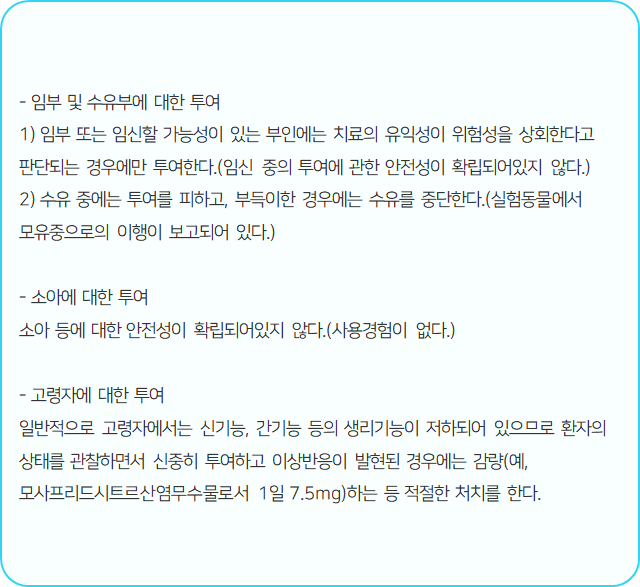 - 임부 및 수유부에 대한 투여

1) 임부 또는 임신할 가능성이 있는 부인에는 치료의 유익성이 위험성을 상회한다고 판단되는 경우에만 투여한다.(임신 중의 투여에 관한 안전성이 확립되어있지 않다.)

2) 수유 중에는 투여를 피하고, 부득이한 경우에는 수유를 중단한다.(실험동물에서 모유중으로의 이행이 보고되어 있다.)

- 소아에 대한 투여

소아 등에 대한 안전성이 확립되어있지 않다.(사용경험이 없다.)

- 고령자에 대한 투여

일반적으로 고령자에서는 신기능, 간기능 등의 생리기능이 저하되어 있으므로 환자의 상태를 관찰하면서 신중히 투여하고 이상반응이 발현된 경우에는 감량(예, 모사프리드시트르산염무수물로서 1일 7.5mg)하는 등 적절한 처치를 한다.